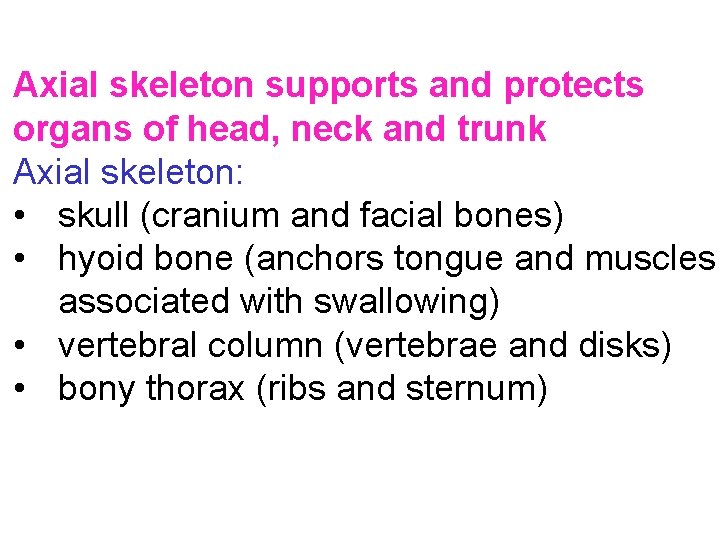 Axial skeleton supports and protects organs of head, neck and trunk

Axial skeleton:
• skull (cranium and facial bones)
• hyoid bone (anchors tongue and muscles associated with swallowing)
• vertebral column (vertebrae and disks)
• bony thorax (ribs and sternum)